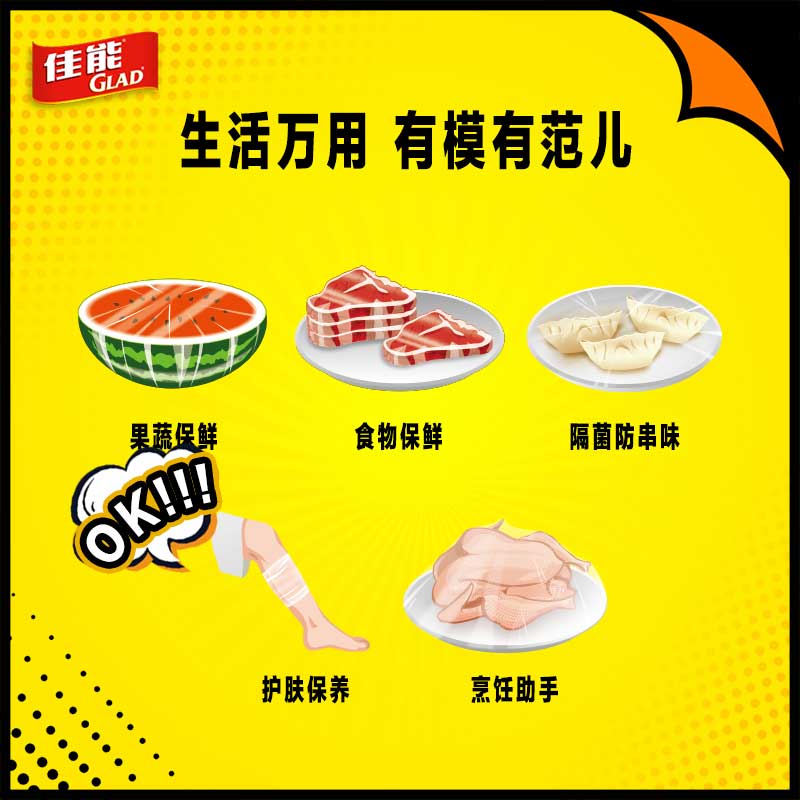 佳能
GLAD

生活万用 有模有范儿

果蔬保鲜

食物保鲜

隔菌防串味

OK!!!

护肤保养

烹饪助手